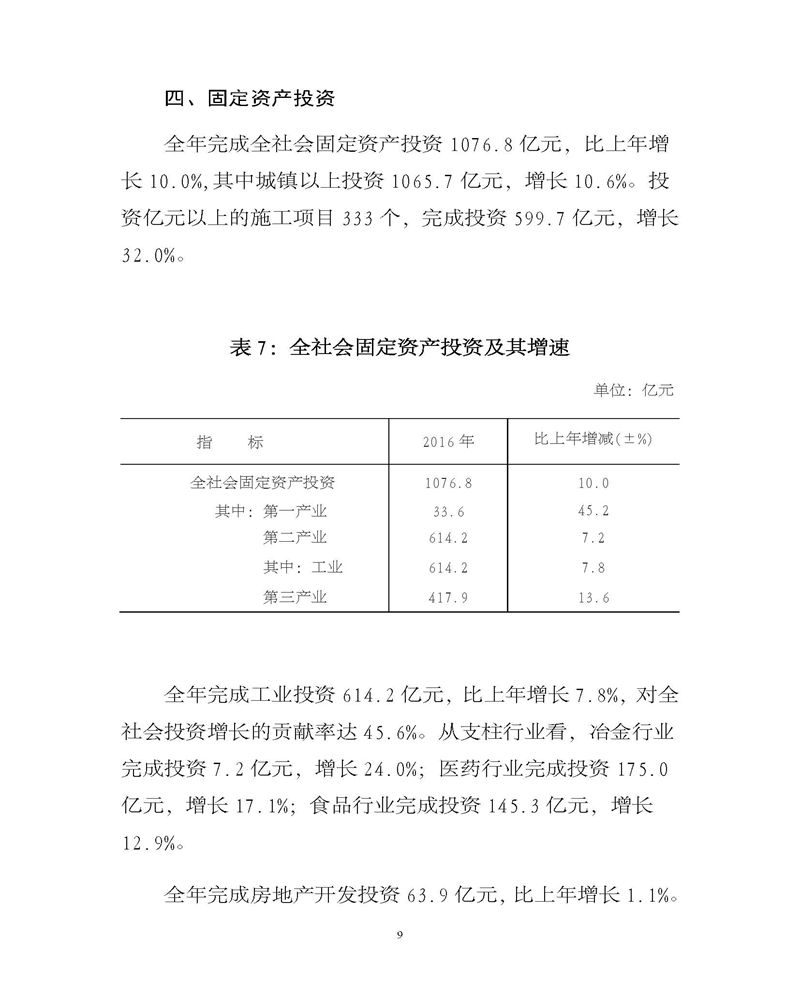 四、固定资产投资

全年完成全社会固定资产投资 1076.8 亿元，比上年增长 10.0%,其中城镇以上投资 1065.7 亿元，增长 10.6%。投资亿元以上的施工项目 333 个，完成投资 599.7 亿元，增长 32.0%。

表 7：全社会固定资产投资及其增速

单位：亿元

| 指　　标 | 2016 年 | 比上年增减(±%) |
|---|---|---|
| 全社会固定资产投资 | 1076.8 | 10.0 |
| 其中：第一产业 | 33.6 | 45.2 |
| 第二产业 | 614.2 | 7.2 |
| 其中：工业 | 614.2 | 7.8 |
| 第三产业 | 417.9 | 13.6 |

全年完成工业投资 614.2 亿元，比上年增长 7.8%，对全社会投资增长的贡献率达 45.6%。从支柱行业看，冶金行业完成投资 7.2 亿元，增长 24.0%；医药行业完成投资 175.0 亿元，增长 17.1%；食品行业完成投资 145.3 亿元，增长 12.9%。

全年完成房地产开发投资 63.9 亿元，比上年增长 1.1%。

9